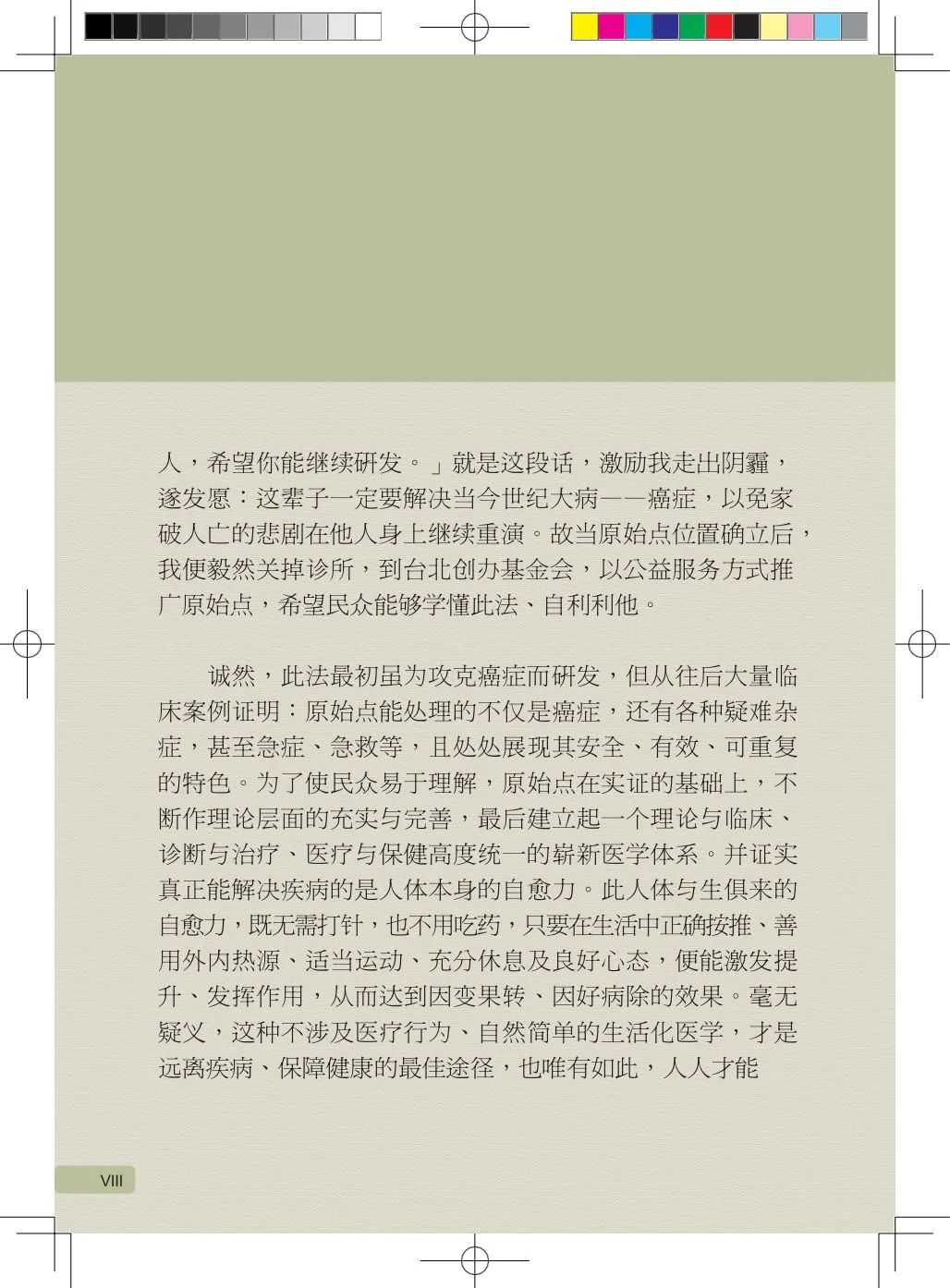 人，希望你能继续研发。」就是这段话，激励我走出阴霾，遂发愿：这辈子一定要解决当今世纪大病——癌症，以免家破人亡的悲剧在他人身上继续重演。故当原始点位置确立后，我便毅然关掉诊所，到台北创办基金会，以公益服务方式推广原始点，希望民众能够学懂此法、自利利他。

诚然，此法最初虽为攻克癌症而研发，但从往后大量临床案例证明：原始点能处理的不仅是癌症，还有各种疑难杂症，甚至急症、急救等，且处处展现其安全、有效、可重复的特色。为了使民众易于理解，原始点在实证的基础上，不断作理论层面的充实与完善，最后建立起一个理论与临床、诊断与治疗、医疗与保健高度统一的崭新医学体系。并证实真正能解决疾病的是人体本身的自愈力。此人体与生俱来的自愈力，既无需打针，也不用吃药，只要在生活中正确按推、善用外内热源、适当运动、充分休息及良好心态，便能激发提升、发挥作用，从而达到因变果转、因好病除的效果。毫无疑义，这种不涉及医疗行为、自然简单的生活化医学，才是远离疾病、保障健康的最佳途径，也唯有如此，人人才能

VIII